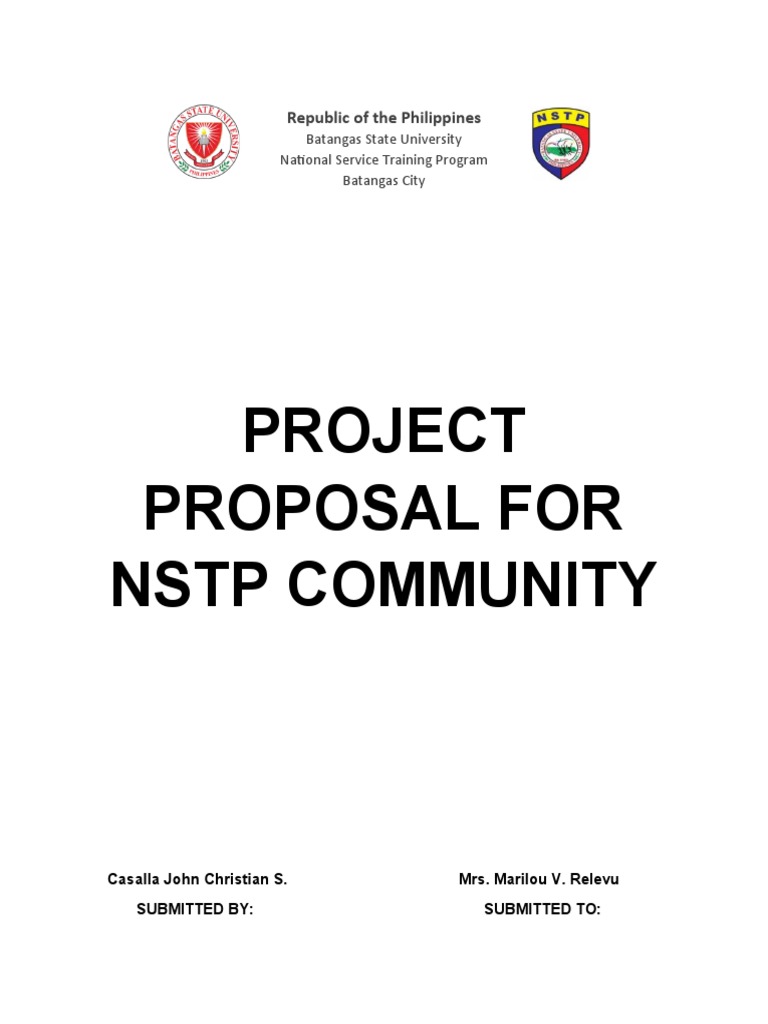 BATANGAS STATE UNIVERSITY
PHILIPPINES

Republic of the Philippines
Batangas State University
National Service Training Program
Batangas City

NSTP

PROJECT PROPOSAL FOR NSTP COMMUNITY

Casalla John Christian S.
SUBMITTED BY:

Mrs. Marilou V. Relevu
SUBMITTED TO: